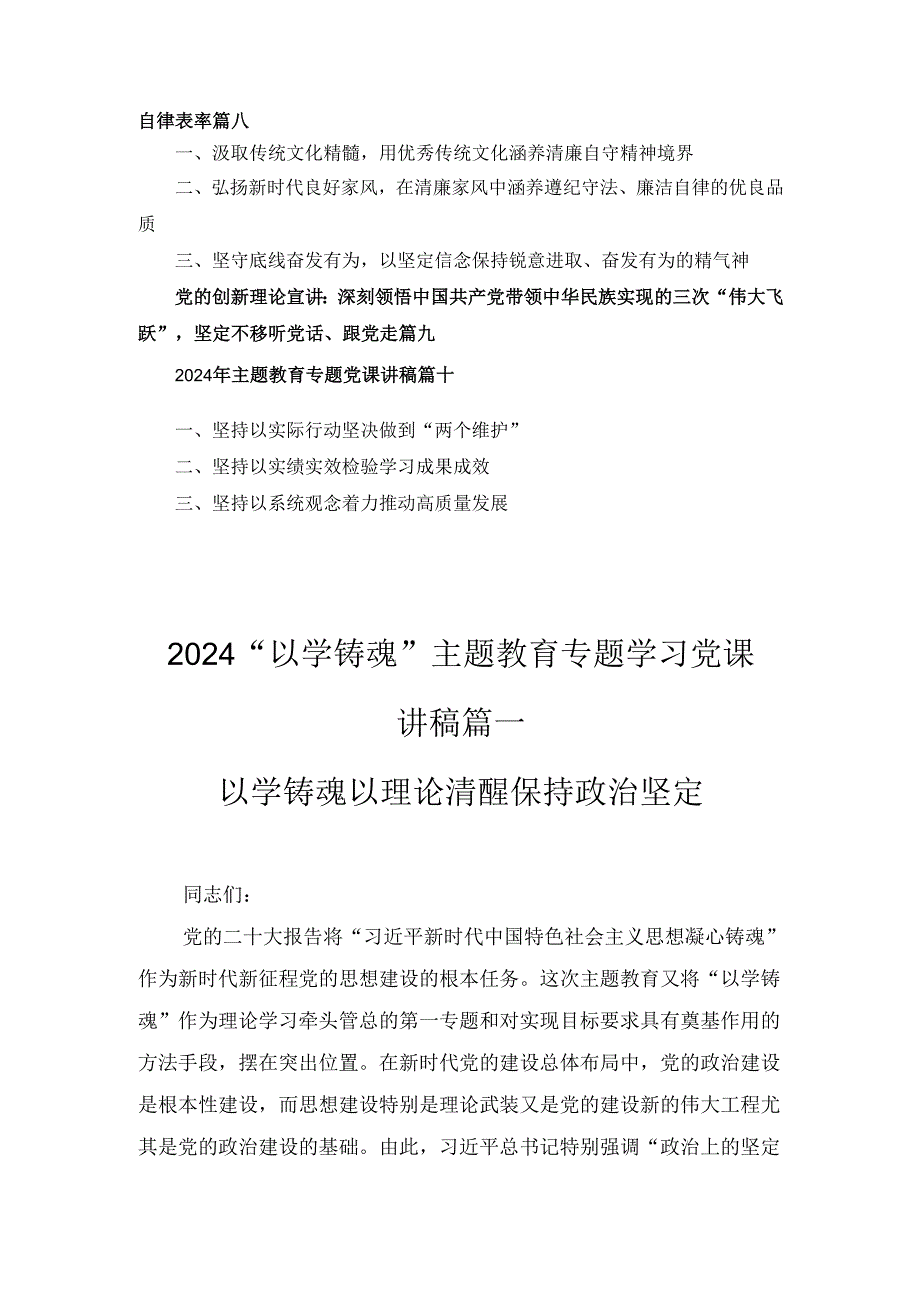 自律表率篇八

一、汲取传统文化精髓，用优秀传统文化涵养清廉自守精神境界

二、弘扬新时代良好家风，在清廉家风中涵养遵纪守法、廉洁自律的优良品质

三、坚守底线奋发有为，以坚定信念保持锐意进取、奋发有为的精气神

党的创新理论宣讲：深刻领悟中国共产党带领中华民族实现的三次“伟大飞跃”，坚定不移听党话、跟党走篇九

2024年主题教育专题党课讲稿篇十

一、坚持以实际行动坚决做到“两个维护”

二、坚持以实绩实效检验学习成果成效

三、坚持以系统观念着力推动高质量发展

2024“以学铸魂”主题教育专题学习党课讲稿篇一

以学铸魂以理论清醒保持政治坚定

同志们：

党的二十大报告将“习近平新时代中国特色社会主义思想凝心铸魂”作为新时代新征程党的思想建设的根本任务。这次主题教育又将“以学铸魂”作为理论学习牵头管总的第一专题和对实现目标要求具有奠基作用的方法手段，摆在突出位置。在新时代党的建设总体布局中，党的政治建设是根本性建设，而思想建设特别是理论武装又是党的建设新的伟大工程尤其是党的政治建设的基础。由此，习近平总书记特别强调“政治上的坚定